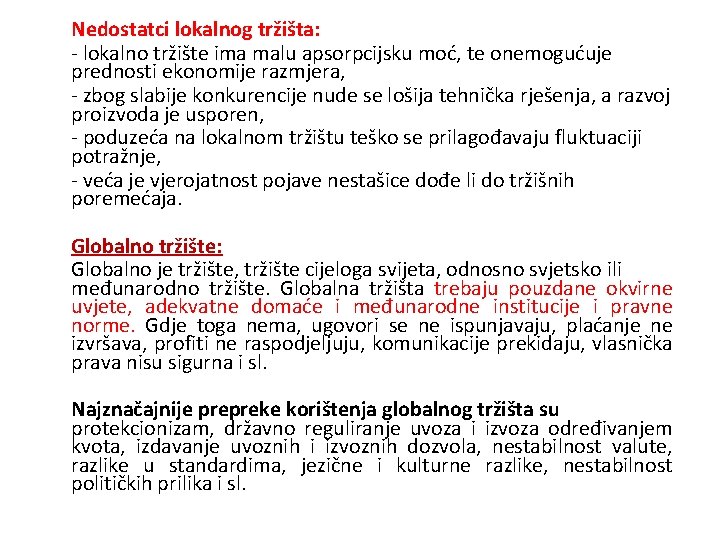 Nedostatci lokalnog tržišta:
- lokalno tržište ima malu apsorpcijsku moć, te onemogućuje prednosti ekonomije razmjera,
- zbog slabije konkurencije nude se lošija tehnička rješenja, a razvoj proizvoda je usporen,
- poduzeća na lokalnom tržištu teško se prilagođavaju fluktuaciji potražnje,
- veća je vjerojatnost pojave nestašice dođe li do tržišnih poremećaja.

Globalno tržište:
Globalno je tržište, tržište cijeloga svijeta, odnosno svjetsko ili međunarodno tržište. Globalna tržišta trebaju pouzdane okvirne uvjete, adekvatne domaće i međunarodne institucije i pravne norme. Gdje toga nema, ugovori se ne ispunjavaju, plaćanje ne izvršava, profiti ne raspodjeljuju, komunikacije prekidaju, vlasnička prava nisu sigurna i sl.

Najznačajnije prepreke korištenja globalnog tržišta su protekcionizam, državno reguliranje uvoza i izvoza određivanjem kvota, izdavanje uvoznih i izvoznih dozvola, nestabilnost valute, razlike u standardima, jezične i kulturne razlike, nestabilnost političkih prilika i sl.